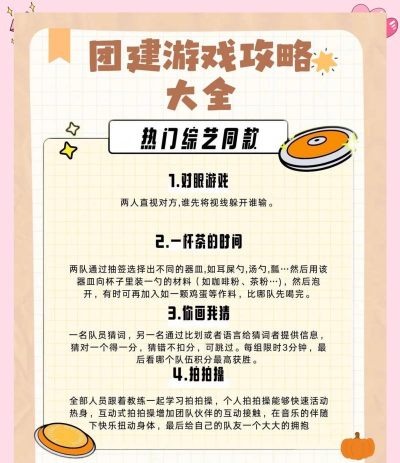 团建游戏攻略大全

热门综艺同款

1.对眼游戏

两人直视对方,谁先将视线躲开谁输。

2.一杯茶的时间

两队通过抽签选择出不同的器皿,如耳屎勺,汤勺,瓢…然后用该器皿向杯子里装一勺的材料（如咖啡粉、茶粉…），然后泡开，有时可再加入如一颗鸡蛋等作料，比哪队先喝完。

3.你画我猜

一名队员猜词，另一名通过比划或者语言给猜词者提供信息，猜对一个得一分，猜错不扣分，可跳过。每组限时3分钟，最后看哪个队伍积分最高获胜。

4.拍拍操

全部人员跟着教练一起学习拍拍操，个人拍拍操能够快速活动热身，互动式拍拍操增加团队伙伴的互动接触，在音乐的伴随下快乐扭动身体，最后给自己的队友一个大大的拥抱